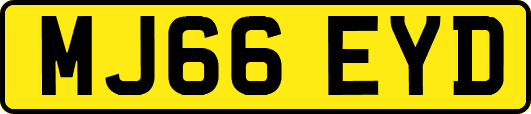 MJ66 EYD